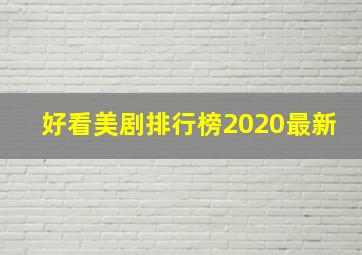 好看美剧排行榜2020最新